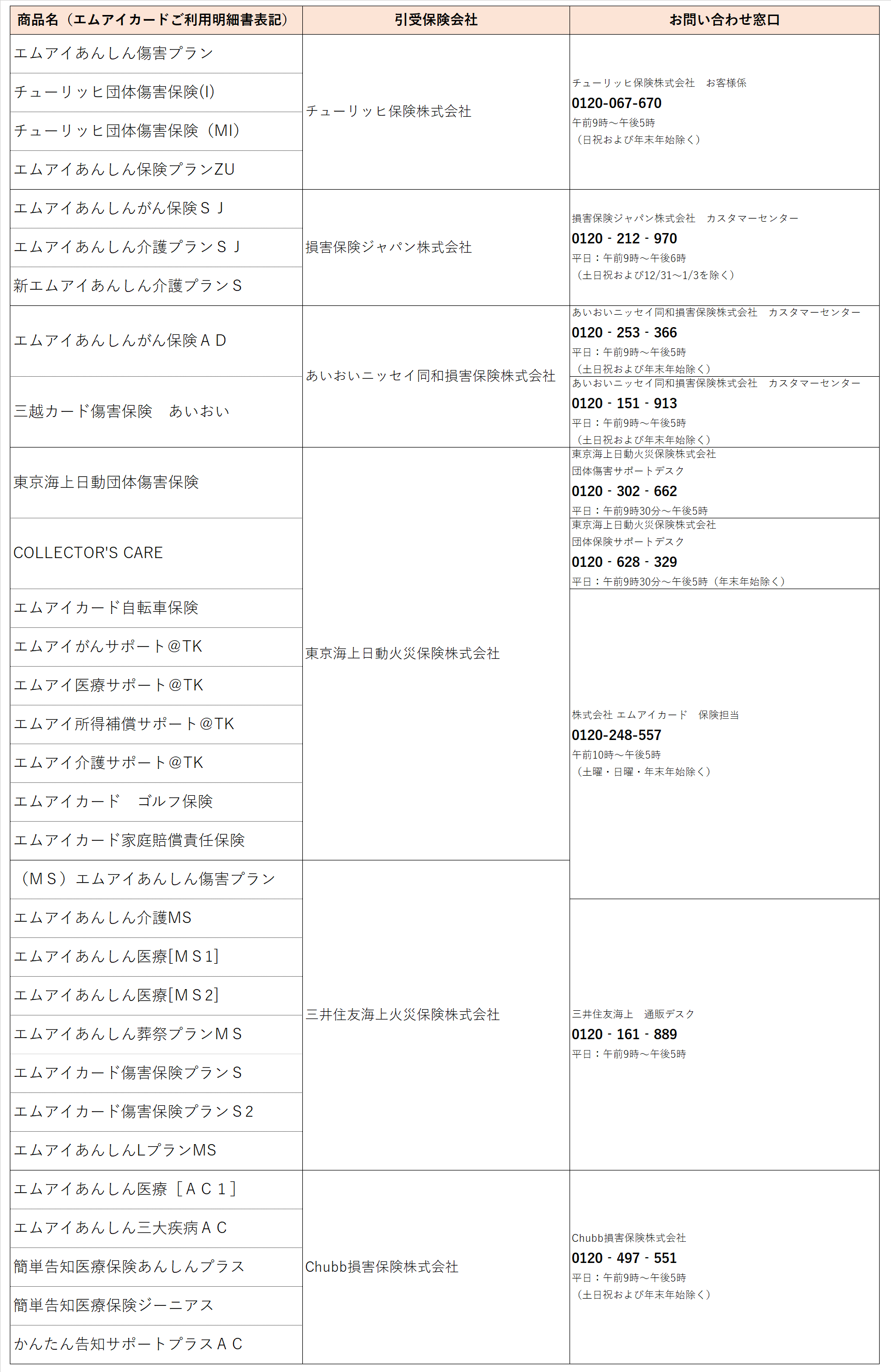 | 商品名（エムアイカードご利用明細書表記） | 引受保険会社 | お問い合わせ窓口 |
|---|---|---|
| エムアイあんしん傷害プラン | チューリッヒ保険株式会社 | チューリッヒ保険株式会社　お客様係 0120-067-670 午前9時～午後5時 （日祝および年末年始除く） |
| チューリッヒ団体傷害保険(I) | | |
| チューリッヒ団体傷害保険（MI） | | |
| エムアイあんしん保険プランZU | | |
| エムアイあんしんがん保険ＳＪ | 損害保険ジャパン株式会社 | 損害保険ジャパン株式会社　カスタマーセンター 0120 - 212 - 970 平日：午前9時～午後6時 （土日祝および12/31～1/3を除く） |
| エムアイあんしん介護プランＳＪ | | |
| 新エムアイあんしん介護プランＳ | | |
| エムアイあんしんがん保険ＡＤ | あいおいニッセイ同和損害保険株式会社 | あいおいニッセイ同和損害保険株式会社　カスタマーセンター 0120 - 253 - 366 平日：午前9時～午後5時 （土日祝および年末年始除く） |
| 三越カード傷害保険　あいおい | | あいおいニッセイ同和損害保険株式会社　カスタマーセンター 0120 - 151 - 913 平日：午前9時～午後5時 （土日祝および年末年始除く） |
| 東京海上日動団体傷害保険 | 東京海上日動火災保険株式会社 | 東京海上日動火災保険株式会社 団体傷害サポートデスク 0120 - 302 - 662 平日：午前9時30分～午後5時 |
| COLLECTOR'S CARE | | 東京海上日動火災保険株式会社 団体保険サポートデスク 0120 - 628 - 329 平日：午前9時30分～午後5時（年末年始除く） |
| エムアイカード自転車保険 | | 株式会社 エムアイカード　保険担当 0120-248-557 午前10時～午後5時 （土曜・日曜・年末年始除く） |
| エムアイがんサポート@TK | | |
| エムアイ医療サポート@TK | | |
| エムアイ所得補償サポート@TK | | |
| エムアイ介護サポート@TK | | |
| エムアイカード　ゴルフ保険 | | |
| エムアイカード家庭賠償責任保険 | | |
| （ＭＳ）エムアイあんしん傷害プラン | 三井住友海上火災保険株式会社 | |
| エムアイあんしん介護MS | | 三井住友海上　通販デスク 0120 - 161 - 889 平日：午前9時～午後5時 |
| エムアイあんしん医療[ＭＳ1] | | |
| エムアイあんしん医療[ＭＳ2] | | |
| エムアイあんしん葬祭プランＭＳ | | |
| エムアイカード傷害保険プランＳ | | |
| エムアイカード傷害保険プランＳ2 | | |
| エムアイあんしんLプランMS | | |
| エムアイあんしん医療［ＡＣ１］ | Chubb損害保険株式会社 | Chubb損害保険株式会社 0120 - 497 - 551 平日：午前9時～午後5時 （土日祝および年末年始除く） |
| エムアイあんしん三大疾病ＡＣ | | |
| 簡単告知医療保険あんしんプラス | | |
| 簡単告知医療保険ジーニアス | | |
| かんたん告知サポートプラスＡＣ | | |